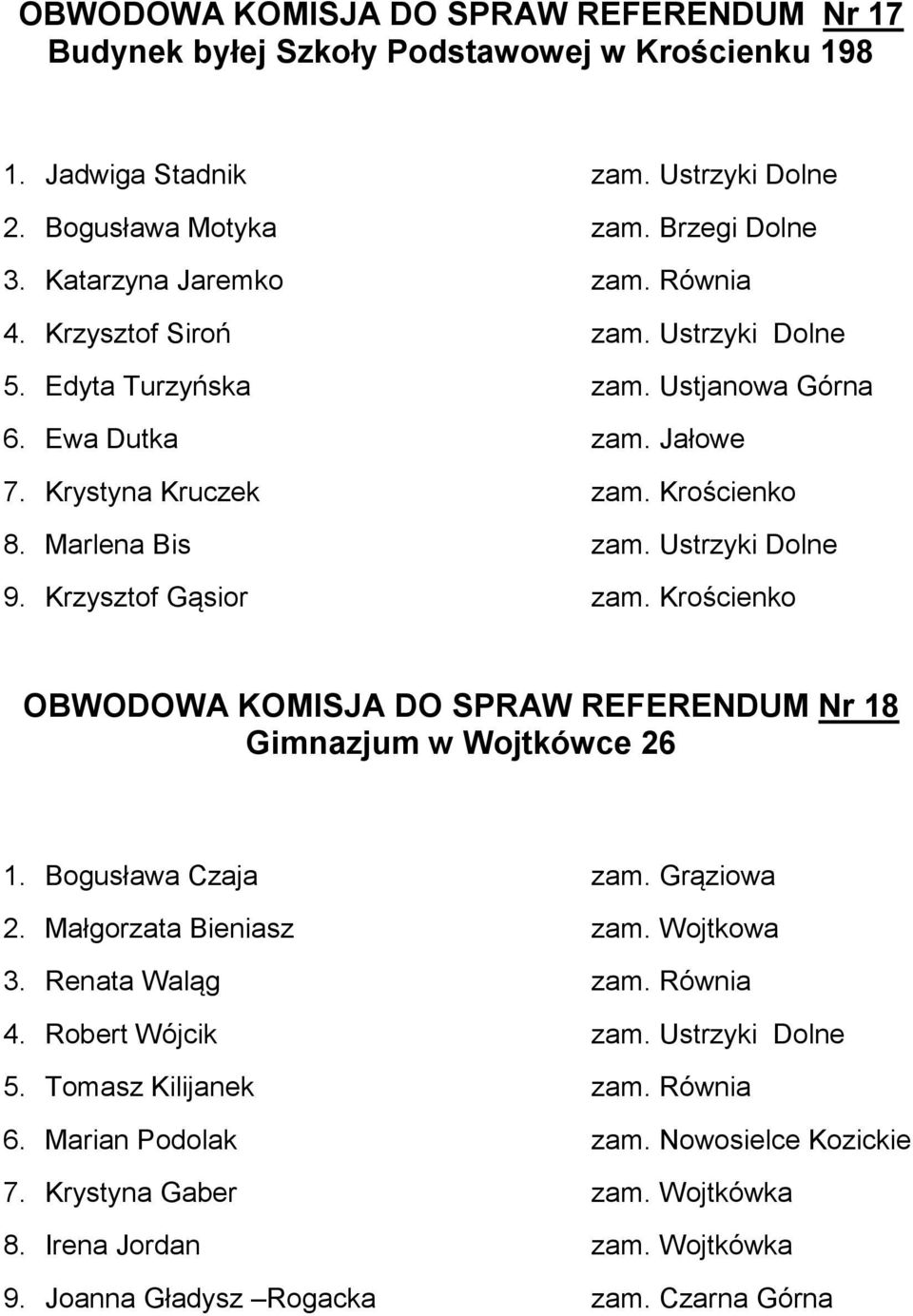 OBWODOWA KOMISJA DO SPRAW REFERENDUM Nr 17
Budynek byłej Szkoły Podstawowej w Krościenku 198

1. Jadwiga Stadnik zam. Ustrzyki Dolne
2. Bogusława Motyka zam. Brzegi Dolne
3. Katarzyna Jaremko zam. Równia
4. Krzysztof Siroń zam. Ustrzyki Dolne
5. Edyta Turzyńska zam. Ustjanowa Górna
6. Ewa Dutka zam. Jałowe
7. Krystyna Kruczek zam. Krościenko
8. Marlena Bis zam. Ustrzyki Dolne
9. Krzysztof Gąsior zam. Krościenko

OBWODOWA KOMISJA DO SPRAW REFERENDUM Nr 18
Gimnazjum w Wojtkówce 26

1. Bogusława Czaja zam. Grąziowa
2. Małgorzata Bieniasz zam. Wojtkowa
3. Renata Waląg zam. Równia
4. Robert Wójcik zam. Ustrzyki Dolne
5. Tomasz Kilijanek zam. Równia
6. Marian Podolak zam. Nowosielce Kozickie
7. Krystyna Gaber zam. Wojtkówka
8. Irena Jordan zam. Wojtkówka
9. Joanna Gładysz –Rogacka zam. Czarna Górna